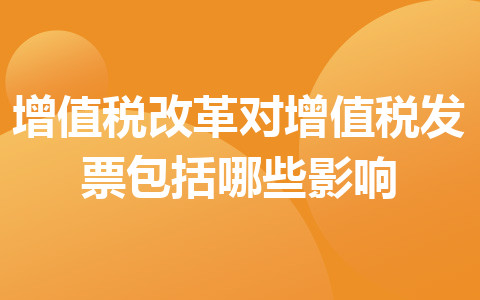 增值税改革对增值税发票包括哪些影响